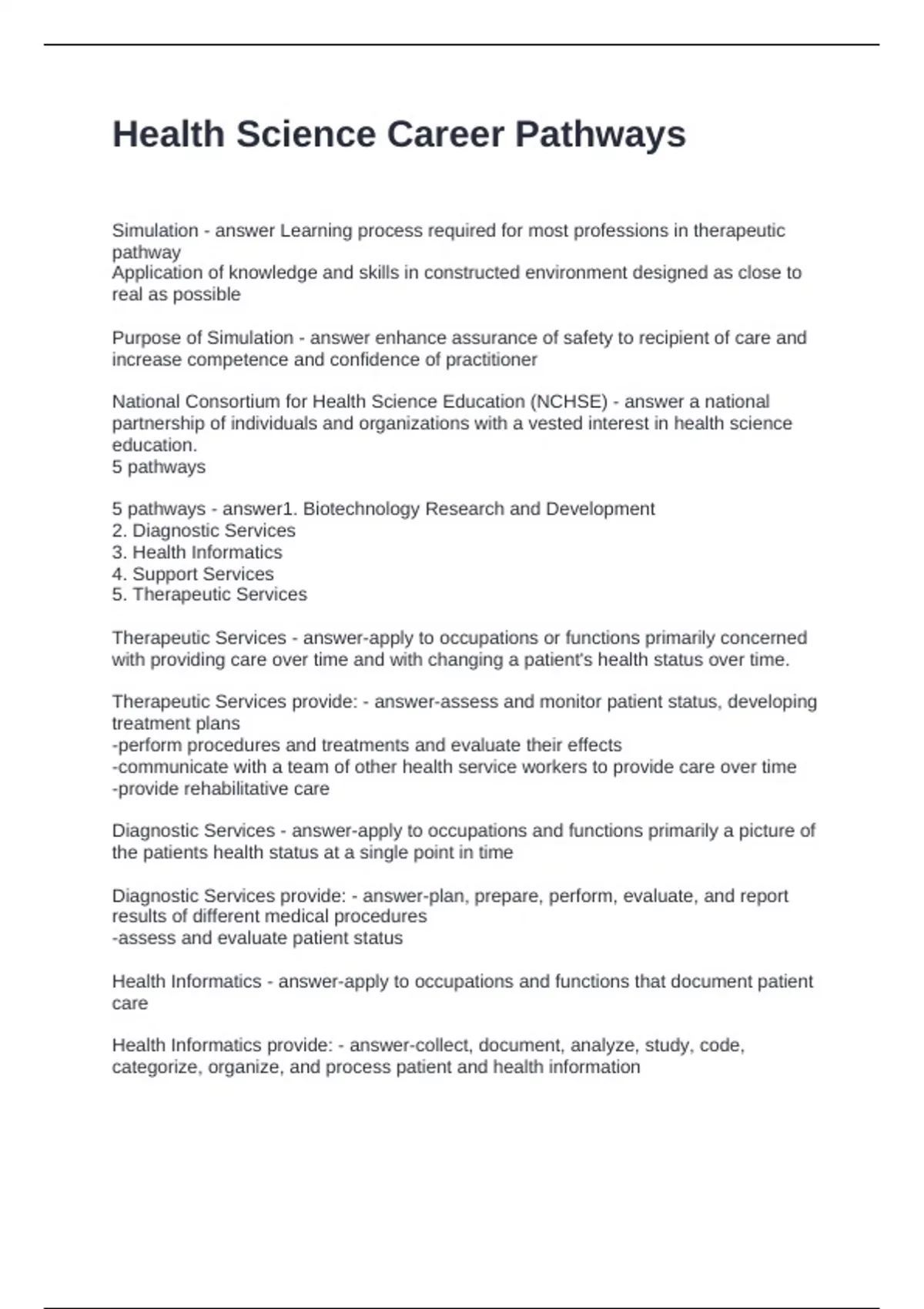 Health Science Career Pathways

Simulation - answer Learning process required for most professions in therapeutic pathway
Application of knowledge and skills in constructed environment designed as close to real as possible

Purpose of Simulation - answer enhance assurance of safety to recipient of care and increase competence and confidence of practitioner

National Consortium for Health Science Education (NCHSE) - answer a national partnership of individuals and organizations with a vested interest in health science education.
5 pathways

5 pathways - answer1. Biotechnology Research and Development
2. Diagnostic Services
3. Health Informatics
4. Support Services
5. Therapeutic Services

Therapeutic Services - answer-apply to occupations or functions primarily concerned with providing care over time and with changing a patient's health status over time.

Therapeutic Services provide: - answer-assess and monitor patient status, developing treatment plans
-perform procedures and treatments and evaluate their effects
-communicate with a team of other health service workers to provide care over time
-provide rehabilitative care

Diagnostic Services - answer-apply to occupations and functions primarily a picture of the patients health status at a single point in time

Diagnostic Services provide: - answer-plan, prepare, perform, evaluate, and report results of different medical procedures
-assess and evaluate patient status

Health Informatics - answer-apply to occupations and functions that document patient care

Health Informatics provide: - answer-collect, document, analyze, study, code, categorize, organize, and process patient and health information